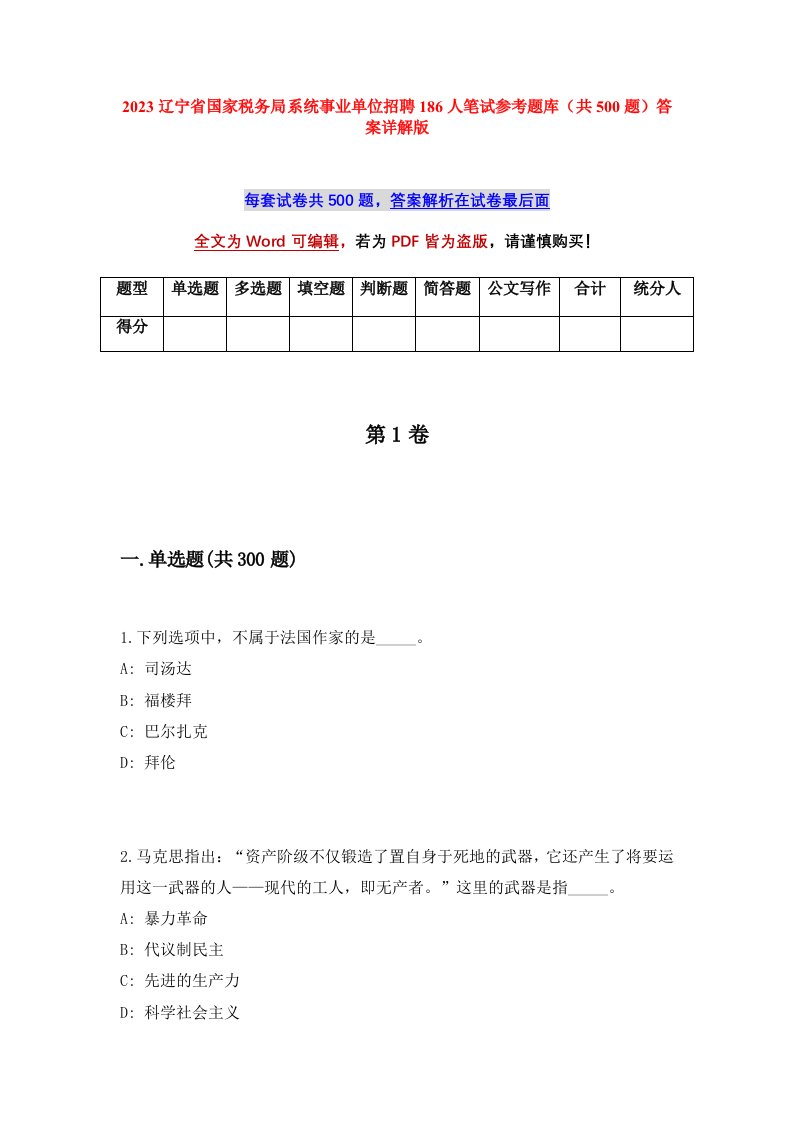 2023 辽宁省国家税务局系统事业单位招聘 186 人笔试参考题库（共 500 题）答案详解版

每套试卷共 500 题，答案解析在试卷最后面

全文为 Word 可编辑，若为 PDF 皆为盗版，请谨慎购买！

| 题型 | 单选题 | 多选题 | 填空题 | 判断题 | 简答题 | 公文写作 | 合计 | 统分人 |
|---|---|---|---|---|---|---|---|---|
| 得分 | | | | | | | | |

第 1 卷

一.单选题(共 300 题)

1.下列选项中，不属于法国作家的是_____。
A: 司汤达
B: 福楼拜
C: 巴尔扎克
D: 拜伦

2.马克思指出：“资产阶级不仅锻造了置自身于死地的武器，它还产生了将要运用这一武器的人——现代的工人，即无产者。”这里的武器是指_____。
A: 暴力革命
B: 代议制民主
C: 先进的生产力
D: 科学社会主义